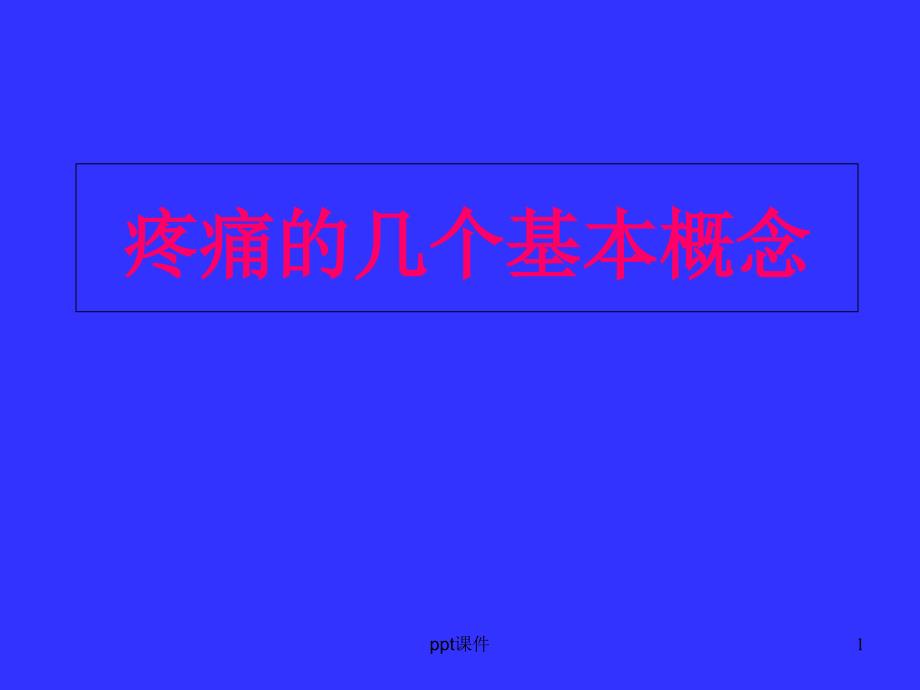 疼痛的几个基本概念

ppt课件

1